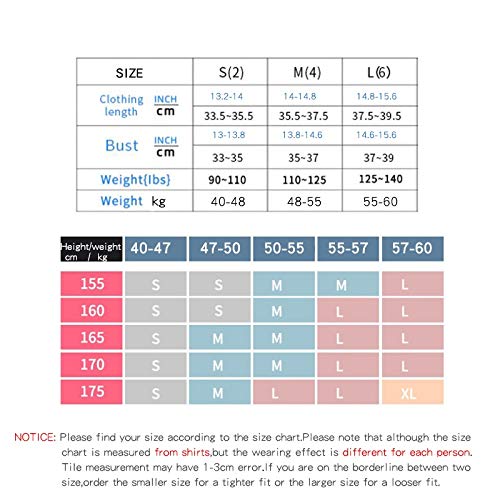 | SIZE | | S(2) | M(4) | L(6) |
|---|---|---|---|---|
| Clothing length | INCH | 13.2-14 | 14-14.8 | 14.8-15.6 |
| | cm | 33.5~35.5 | 35.5~37.5 | 37.5~39.5 |
| Bust | INCH | 13-13.8 | 13.8-14.6 | 14.6-15.6 |
| | cm | 33~35 | 35~37 | 37~39 |
| Weight{lbs} | | 90~110 | 110~125 | 125~140 |
| Weight kg | | 40-48 | 48-55 | 55-60 |

| Height/weight cm / kg | 40-47 | 47-50 | 50-55 | 55-57 | 57-60 |
|---|---|---|---|---|---|
| 155 | S | S | M | M | L |
| 160 | S | S | M | L | L |
| 165 | S | M | M | L | L |
| 170 | S | M | M | L | L |
| 175 | S | M | L | L | XL |

NOTICE: Please find your size according to the size chart.Please note that although the size chart is measured from shirts,but the wearing effect is different for each person. Tile measurement may have 1-3cm error.If you are on the borderline between two size,order the smaller size for a tighter fit or the larger size for a looser fit.